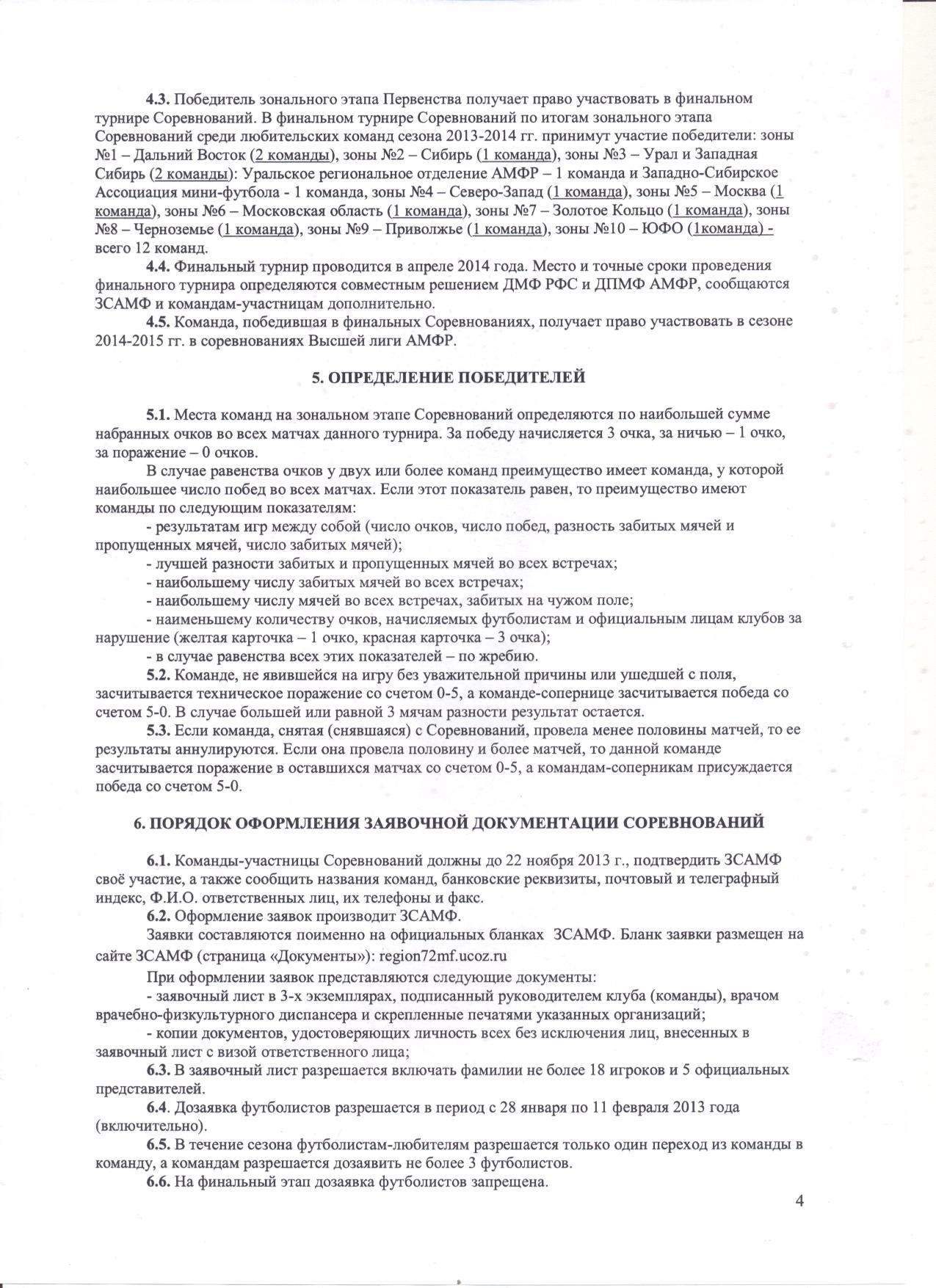 4.3. Победитель зонального этапа Первенства получает право участвовать в финальном турнире Соревнований. В финальном турнире Соревнований по итогам зонального этапа Соревнований среди любительских команд сезона 2013-2014 гг. принимут участие победители: зоны №1 – Дальний Восток (2 команды), зоны №2 – Сибирь (1 команда), зоны №3 – Урал и Западная Сибирь (2 команды): Уральское региональное отделение АМФР – 1 команда и Западно-Сибирское Ассоциация мини-футбола - 1 команда, зоны №4 – Северо-Запад (1 команда), зоны №5 – Москва (1 команда), зоны №6 – Московская область (1 команда), зоны №7 – Золотое Кольцо (1 команда), зоны №8 – Черноземье (1 команда), зоны №9 – Приволжье (1 команда), зоны №10 – ЮФО (1команда) - всего 12 команд.

4.4. Финальный турнир проводится в апреле 2014 года. Место и точные сроки проведения финального турнира определяются совместным решением ДМФ РФС и ДПМФ АМФР, сообщаются ЗСАМФ и командам-участницам дополнительно.

4.5. Команда, победившая в финальных Соревнованиях, получает право участвовать в сезоне 2014-2015 гг. в соревнованиях Высшей лиги АМФР.

5. ОПРЕДЕЛЕНИЕ ПОБЕДИТЕЛЕЙ

5.1. Места команд на зональном этапе Соревнований определяются по наибольшей сумме набранных очков во всех матчах данного турнира. За победу начисляется 3 очка, за ничью – 1 очко, за поражение – 0 очков.

В случае равенства очков у двух или более команд преимущество имеет команда, у которой наибольшее число побед во всех матчах. Если этот показатель равен, то преимущество имеют команды по следующим показателям:

- результатам игр между собой (число очков, число побед, разность забитых мячей и пропущенных мячей, число забитых мячей);

- лучшей разности забитых и пропущенных мячей во всех встречах;

- наибольшему числу забитых мячей во всех встречах;

- наибольшему числу мячей во всех встречах, забитых на чужом поле;

- наименьшему количеству очков, начисляемых футболистам и официальным лицам клубов за нарушение (желтая карточка – 1 очко, красная карточка – 3 очка);

- в случае равенства всех этих показателей – по жребию.

5.2. Команде, не явившейся на игру без уважительной причины или ушедшей с поля, засчитывается техническое поражение со счетом 0-5, а команде-сопернице засчитывается победа со счетом 5-0. В случае большей или равной 3 мячам разности результат остается.

5.3. Если команда, снятая (снявшаяся) с Соревнований, провела менее половины матчей, то ее результаты аннулируются. Если она провела половину и более матчей, то данной команде засчитывается поражение в оставшихся матчах со счетом 0-5, а командам-соперникам присуждается победа со счетом 5-0.

6. ПОРЯДОК ОФОРМЛЕНИЯ ЗАЯВОЧНОЙ ДОКУМЕНТАЦИИ СОРЕВНОВАНИЙ

6.1. Команды-участницы Соревнований должны до 22 ноября 2013 г., подтвердить ЗСАМФ своё участие, а также сообщить названия команд, банковские реквизиты, почтовый и телеграфный индекс, Ф.И.О. ответственных лиц, их телефоны и факс.

6.2. Оформление заявок производит ЗСАМФ.

Заявки составляются поименно на официальных бланках ЗСАМФ. Бланк заявки размещен на сайте ЗСАМФ (страница «Документы»): region72mf.ucoz.ru

При оформлении заявок представляются следующие документы:

- заявочный лист в 3-х экземплярах, подписанный руководителем клуба (команды), врачом врачебно-физкультурного диспансера и скрепленные печатями указанных организаций;

- копии документов, удостоверяющих личность всех без исключения лиц, внесенных в заявочный лист с визой ответственного лица;

6.3. В заявочный лист разрешается включать фамилии не более 18 игроков и 5 официальных представителей.

6.4. Дозаявка футболистов разрешается в период с 28 января по 11 февраля 2013 года (включительно).

6.5. В течение сезона футболистам-любителям разрешается только один переход из команды в команду, а командам разрешается дозаявить не более 3 футболистов.

6.6. На финальный этап дозаявка футболистов запрещена.

4